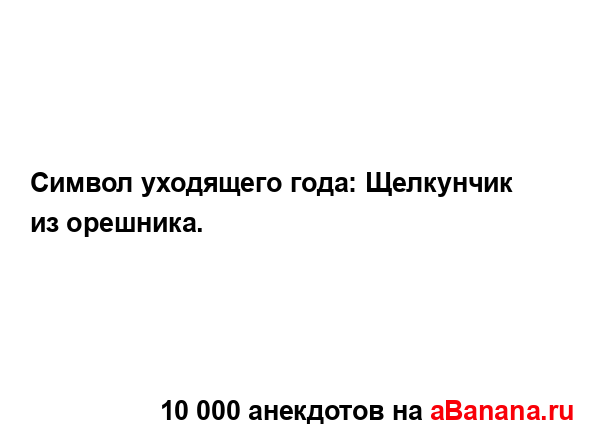 Символ уходящего года: Щелкунчик из орешника.

10 000 анекдотов на aBanana.ru